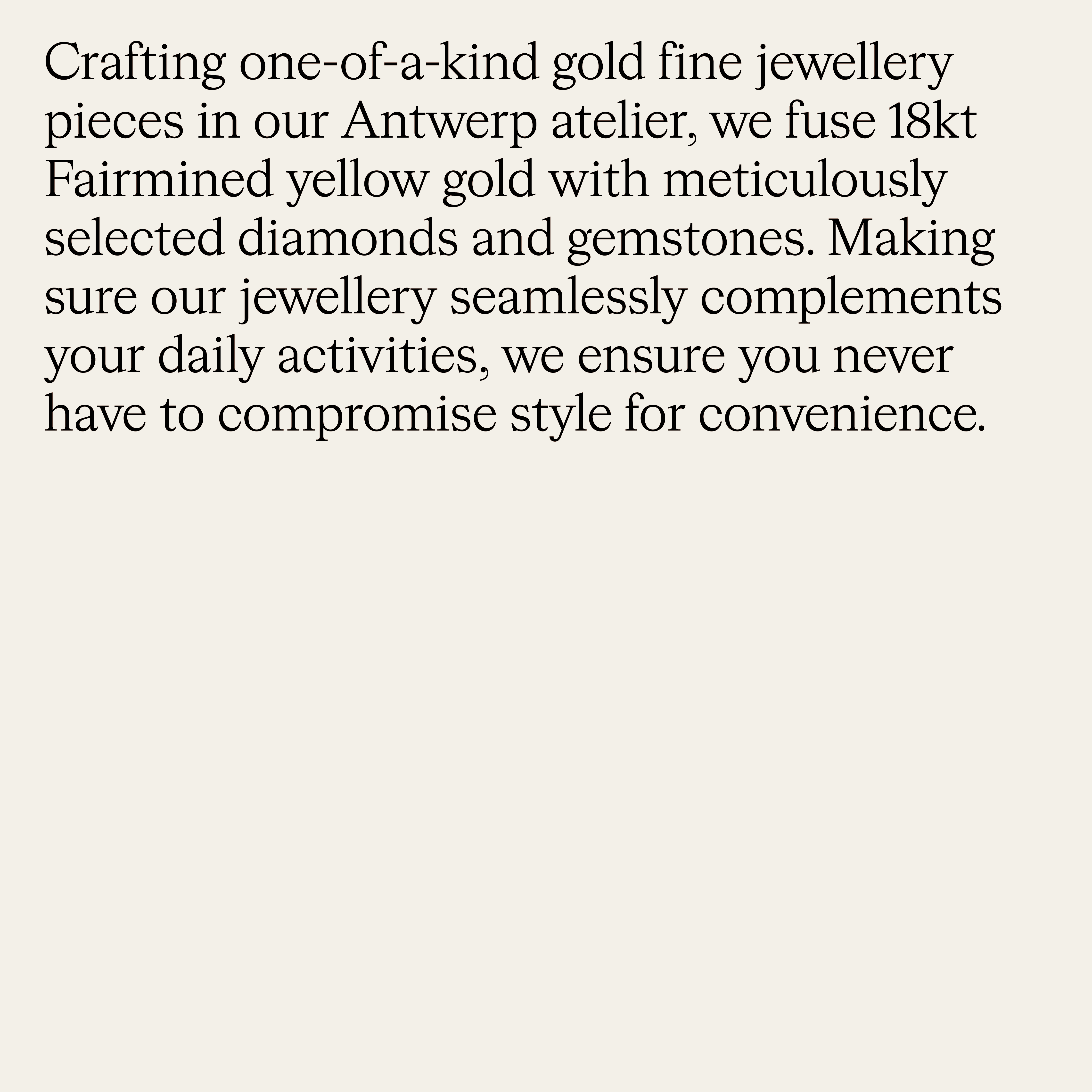 Crafting one-of-a-kind gold fine jewellery pieces in our Antwerp atelier, we fuse 18kt Fairmined yellow gold with meticulously selected diamonds and gemstones. Making sure our jewellery seamlessly complements your daily activities, we ensure you never have to compromise style for convenience.